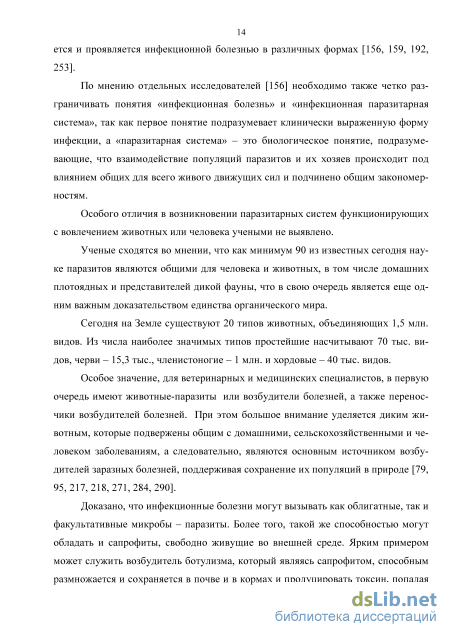 14

ется и проявляется инфекционной болезнью в различных формах [156, 159, 192, 253].

По мнению отдельных исследователей [156] необходимо также четко разграничивать понятия «инфекционная болезнь» и «инфекционная паразитарная система», так как первое понятие подразумевает клинически выраженную форму инфекции, а «паразитарная система» – это биологическое понятие, подразумевающие, что взаимодействие популяций паразитов и их хозяев происходит под влиянием общих для всего живого движущих сил и подчинено общим закономерностям.

Особого отличия в возникновении паразитарных систем функционирующих с вовлечением животных или человека учеными не выявлено.

Ученые сходятся во мнении, что как минимум 90 из известных сегодня науке паразитов являются общими для человека и животных, в том числе домашних плотоядных и представителей дикой фауны, что в свою очередь является еще одним важным доказательством единства органического мира.

Сегодня на Земле существуют 20 типов животных, объединяющих 1,5 млн. видов. Из числа наиболее значимых типов простейшие насчитывают 70 тыс. видов, черви – 15,3 тыс., членистоногие – 1 млн. и хордовые – 40 тыс. видов.

Особое значение, для ветеринарных и медицинских специалистов, в первую очередь имеют животные-паразиты или возбудители болезней, а также переносчики возбудителей болезней. При этом большое внимание уделяется диким животным, которые подвержены общим с домашними, сельскохозяйственными и человеком заболеваниям, а следовательно, являются основным источником возбудителей заразных болезней, поддерживая сохранение их популяций в природе [79, 95, 217, 218, 271, 284, 290].

Доказано, что инфекционные болезни могут вызывать как облигатные, так и факультативные микробы – паразиты. Более того, такой же способностью могут обладать и сапрофиты, свободно живущие во внешней среде. Ярким примером может служить возбудитель ботулизма, который являясь сапрофитом, способным размножается и сохраняется в почве и в кормах и продуцировать токсин, попадая

dsLib.net
библиотека диссертаций